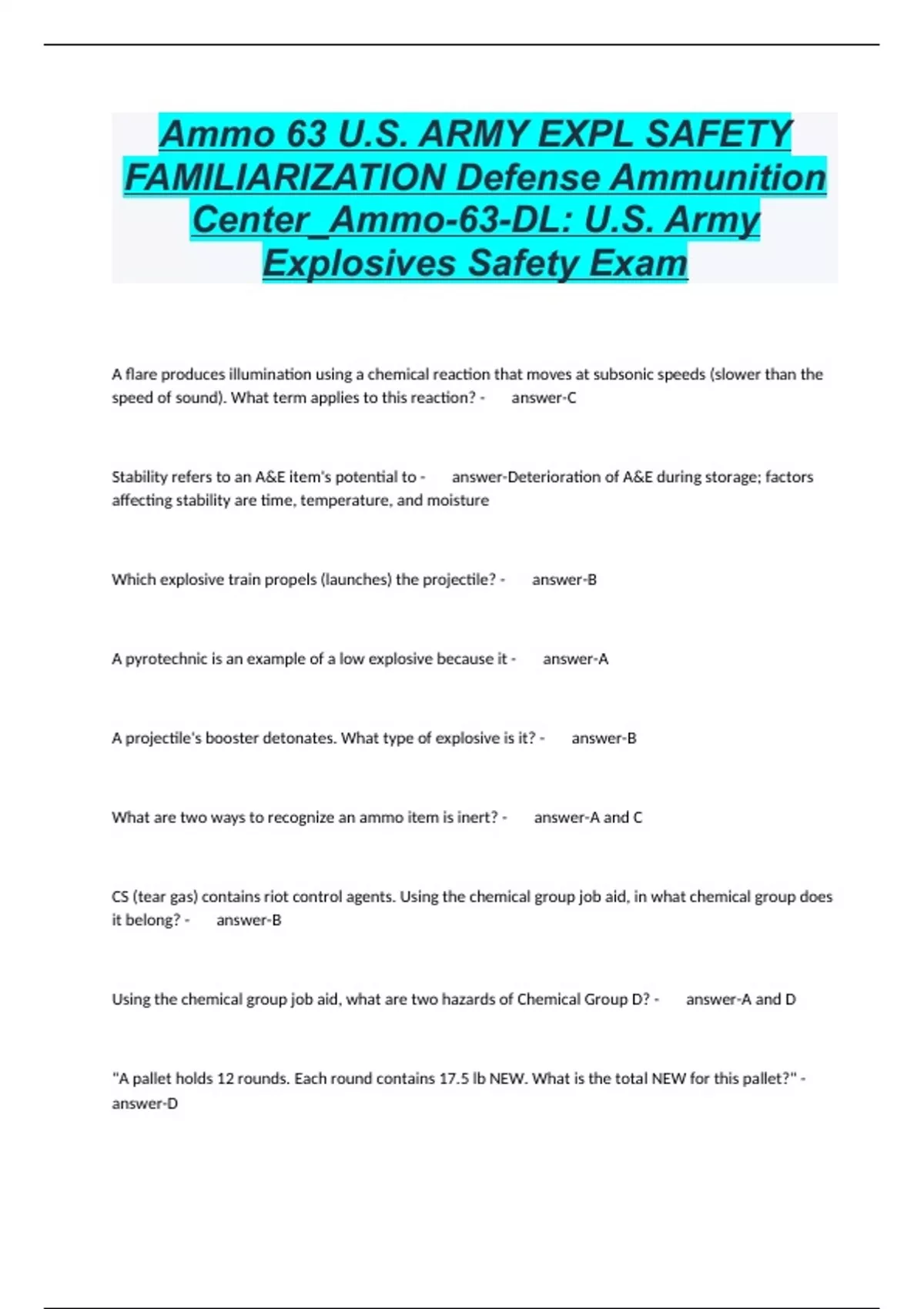 Ammo 63 U.S. ARMY EXPL SAFETY FAMILIARIZATION Defense Ammunition Center_Ammo-63-DL: U.S. Army Explosives Safety Exam

A flare produces illumination using a chemical reaction that moves at subsonic speeds (slower than the speed of sound). What term applies to this reaction? - answer-C

Stability refers to an A&E item's potential to - answer-Deterioration of A&E during storage; factors affecting stability are time, temperature, and moisture

Which explosive train propels (launches) the projectile? - answer-B

A pyrotechnic is an example of a low explosive because it - answer-A

A projectile's booster detonates. What type of explosive is it? - answer-B

What are two ways to recognize an ammo item is inert? - answer-A and C

CS (tear gas) contains riot control agents. Using the chemical group job aid, in what chemical group does it belong? - answer-B

Using the chemical group job aid, what are two hazards of Chemical Group D? - answer-A and D

"A pallet holds 12 rounds. Each round contains 17.5 lb NEW. What is the total NEW for this pallet?" - answer-D